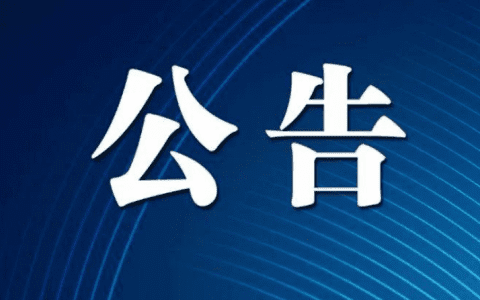 公告